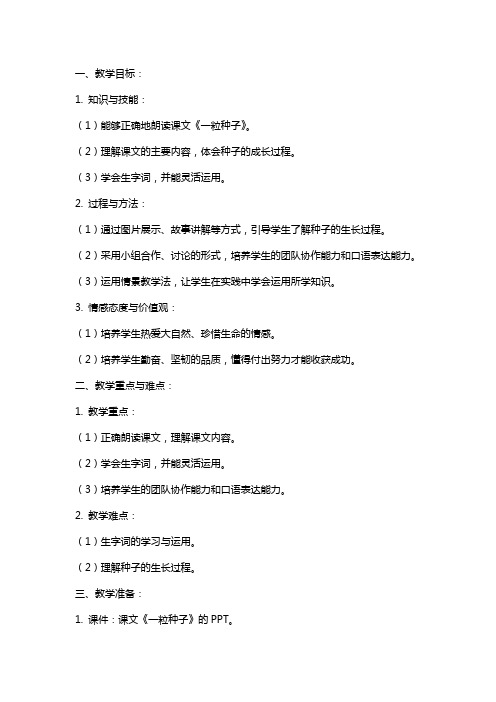 一、教学目标：

1. 知识与技能：

（1）能够正确地朗读课文《一粒种子》。

（2）理解课文的主要内容，体会种子的成长过程。

（3）学会生字词，并能灵活运用。

2. 过程与方法：

（1）通过图片展示、故事讲解等方式，引导学生了解种子的生长过程。

（2）采用小组合作、讨论的形式，培养学生的团队协作能力和口语表达能力。

（3）运用情景教学法，让学生在实践中学会运用所学知识。

3. 情感态度与价值观：

（1）培养学生热爱大自然、珍惜生命的情感。

（2）培养学生勤奋、坚韧的品质，懂得付出努力才能收获成功。

二、教学重点与难点：

1. 教学重点：

（1）正确朗读课文，理解课文内容。

（2）学会生字词，并能灵活运用。

（3）培养学生的团队协作能力和口语表达能力。

2. 教学难点：

（1）生字词的学习与运用。

（2）理解种子的生长过程。

三、教学准备：

1. 课件：课文《一粒种子》的 PPT。